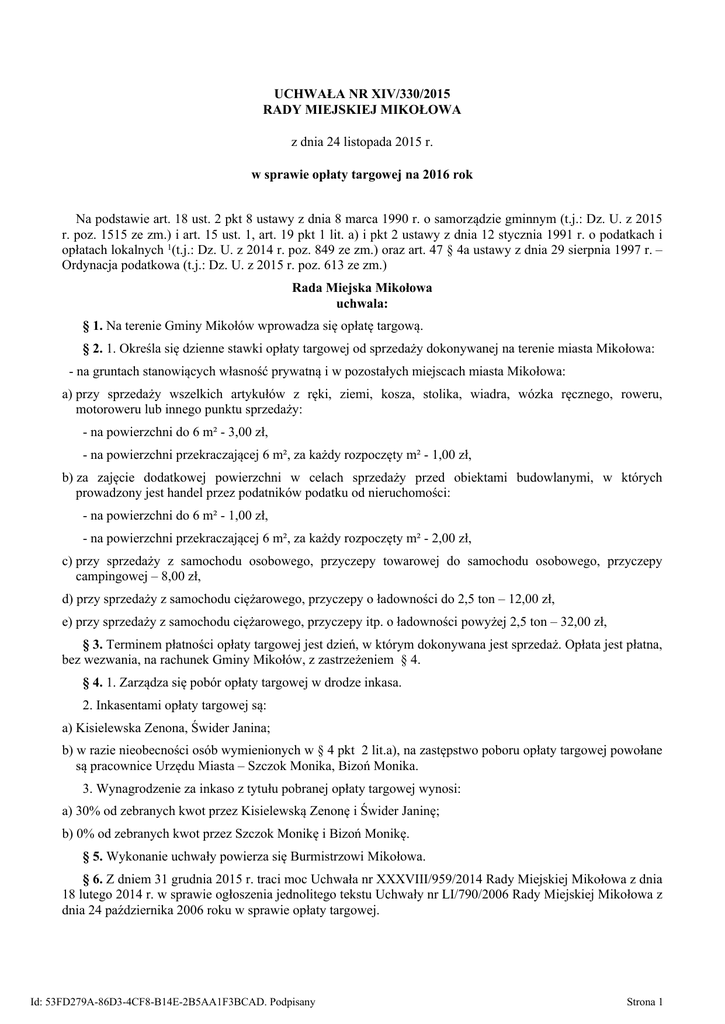 UCHWAŁA NR XIV/330/2015
RADY MIEJSKIEJ MIKOŁOWA

z dnia 24 listopada 2015 r.

w sprawie opłaty targowej na 2016 rok

Na podstawie art. 18 ust. 2 pkt 8 ustawy z dnia 8 marca 1990 r. o samorządzie gminnym (t.j.: Dz. U. z 2015 r. poz. 1515 ze zm.) i art. 15 ust. 1, art. 19 pkt 1 lit. a) i pkt 2 ustawy z dnia 12 stycznia 1991 r. o podatkach i opłatach lokalnych $^{1}$(t.j.: Dz. U. z 2014 r. poz. 849 ze zm.) oraz art. 47 § 4a ustawy z dnia 29 sierpnia 1997 r. – Ordynacja podatkowa (t.j.: Dz. U. z 2015 r. poz. 613 ze zm.)

Rada Miejska Mikołowa
uchwala:

§ 1. Na terenie Gminy Mikołów wprowadza się opłatę targową.

§ 2. 1. Określa się dzienne stawki opłaty targowej od sprzedaży dokonywanej na terenie miasta Mikołowa:

- na gruntach stanowiących własność prywatną i w pozostałych miejscach miasta Mikołowa:

a) przy sprzedaży wszelkich artykułów z ręki, ziemi, kosza, stolika, wiadra, wózka ręcznego, roweru, motoroweru lub innego punktu sprzedaży:

- na powierzchni do 6 m² - 3,00 zł,

- na powierzchni przekraczającej 6 m², za każdy rozpoczęty m² - 1,00 zł,

b) za zajęcie dodatkowej powierzchni w celach sprzedaży przed obiektami budowlanymi, w których prowadzony jest handel przez podatników podatku od nieruchomości:

- na powierzchni do 6 m² - 1,00 zł,

- na powierzchni przekraczającej 6 m², za każdy rozpoczęty m² - 2,00 zł,

c) przy sprzedaży z samochodu osobowego, przyczepy towarowej do samochodu osobowego, przyczepy campingowej – 8,00 zł,

d) przy sprzedaży z samochodu ciężarowego, przyczepy o ładowności do 2,5 ton – 12,00 zł,

e) przy sprzedaży z samochodu ciężarowego, przyczepy itp. o ładowności powyżej 2,5 ton – 32,00 zł,

§ 3. Terminem płatności opłaty targowej jest dzień, w którym dokonywana jest sprzedaż. Opłata jest płatna, bez wezwania, na rachunek Gminy Mikołów, z zastrzeżeniem § 4.

§ 4. 1. Zarządza się pobór opłaty targowej w drodze inkasa.

2. Inkasentami opłaty targowej są:

a) Kisielewska Zenona, Świder Janina;

b) w razie nieobecności osób wymienionych w § 4 pkt 2 lit.a), na zastępstwo poboru opłaty targowej powołane są pracownice Urzędu Miasta – Szczok Monika, Bizoń Monika.

3. Wynagrodzenie za inkaso z tytułu pobranej opłaty targowej wynosi:

a) 30% od zebranych kwot przez Kisielewską Zenonę i Świder Janinę;

b) 0% od zebranych kwot przez Szczok Monikę i Bizoń Monikę.

§ 5. Wykonanie uchwały powierza się Burmistrzowi Mikołowa.

§ 6. Z dniem 31 grudnia 2015 r. traci moc Uchwała nr XXXVIII/959/2014 Rady Miejskiej Mikołowa z dnia 18 lutego 2014 r. w sprawie ogłoszenia jednolitego tekstu Uchwały nr LI/790/2006 Rady Miejskiej Mikołowa z dnia 24 października 2006 roku w sprawie opłaty targowej.

Id: 53FD279A-86D3-4CF8-B14E-2B5AA1F3BCAD. Podpisany

Strona 1